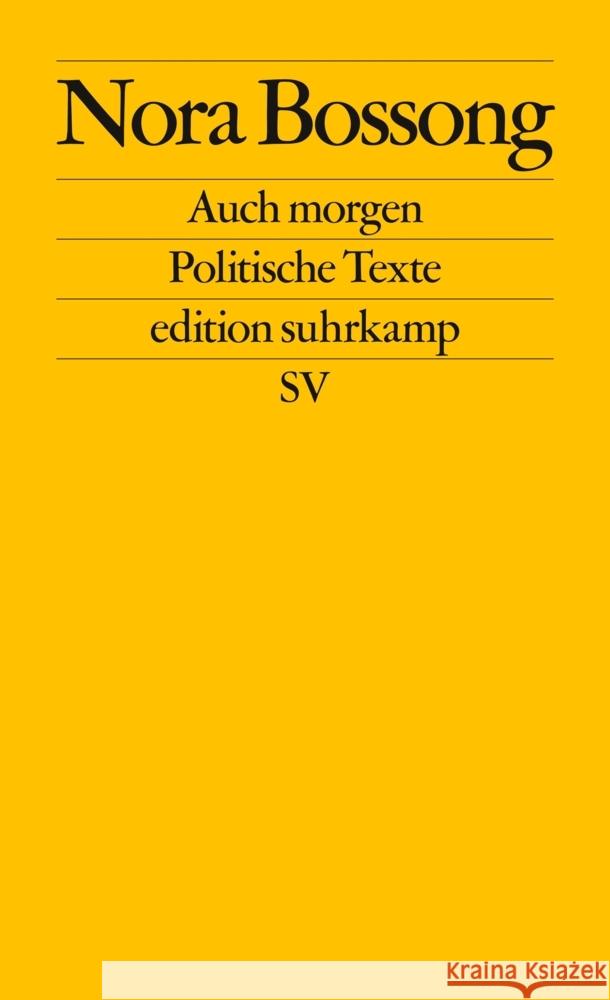 Nora Bossong

Auch morgen

Politische Texte

edition suhrkamp

SV